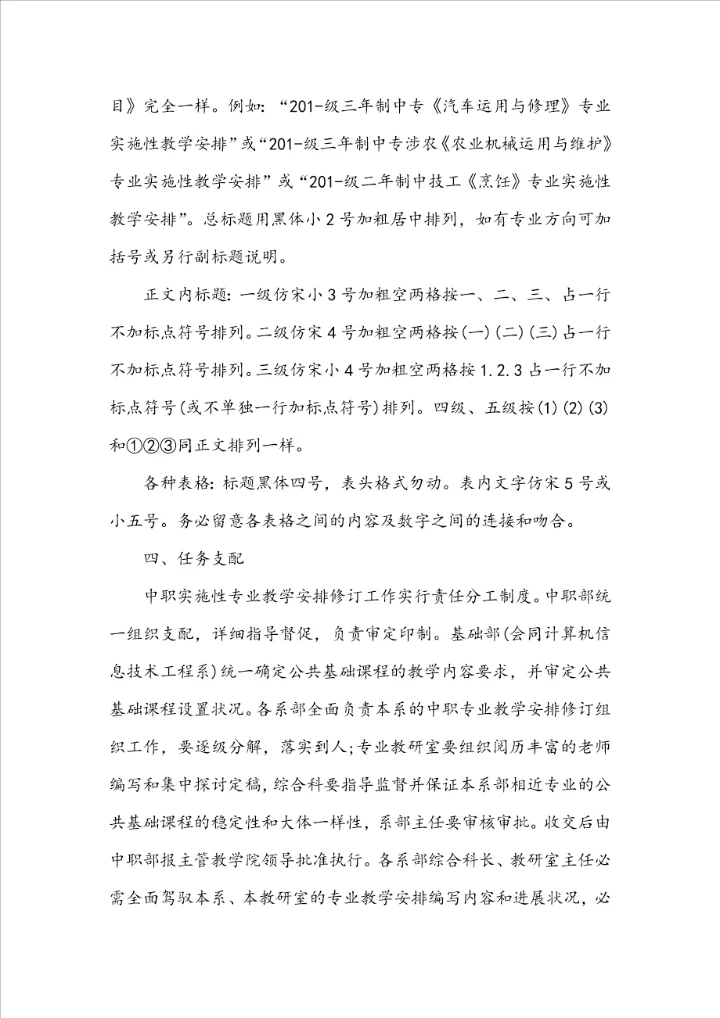 目》完全一样。例如：“201-级三年制中专《汽车运用与修理》专业实施性教学安排”或“201-级三年制中专涉农《农业机械运用与维护》专业实施性教学安排”或“201-级二年制中技工《烹饪》专业实施性教学安排”。总标题用黑体小2号加粗居中排列，如有专业方向可加括号或另行副标题说明。

正文内标题：一级仿宋小3号加粗空两格按一、二、三、占一行不加标点符号排列。二级仿宋4号加粗空两格按(一)(二)(三)占一行不加标点符号排列。三级仿宋小4号加粗空两格按1.2.3占一行不加标点符号(或不单独一行加标点符号)排列。四级、五级按(1)(2)(3)和①②③同正文排列一样。

各种表格：标题黑体四号，表头格式勿动。表内文字仿宋5号或小五号。务必留意各表格之间的内容及数字之间的连接和吻合。

四、任务支配

中职实施性专业教学安排修订工作实行责任分工制度。中职部统一组织支配，详细指导督促，负责审定印制。基础部(会同计算机信息技术工程系)统一确定公共基础课程的教学内容要求，并审定公共基础课程设置状况。各系部全面负责本系的中职专业教学安排修订组织工作，要逐级分解，落实到人；专业教研室要组织阅历丰富的老师编写和集中探讨定稿，综合科要指导监督并保证本系部相近专业的公共基础课程的稳定性和大体一样性，系部主任要审核审批。收交后由中职部报主管教学院领导批准执行。各系部综合科长、教研室主任必需全面驾驭本系、本教研室的专业教学安排编写内容和进展状况，必